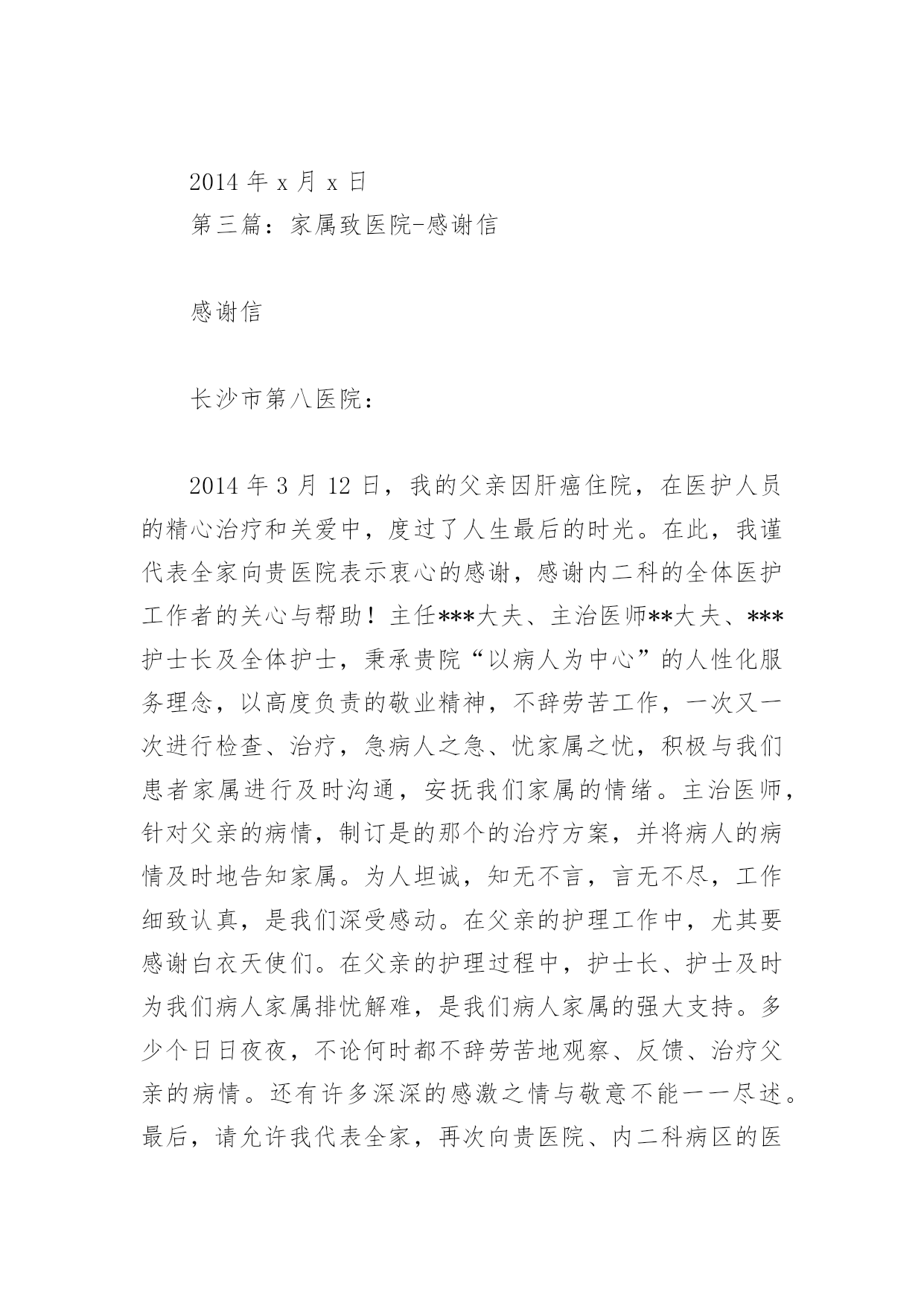 2014 年 x 月 x 日
第三篇：家属致医院-感谢信

感谢信

长沙市第八医院：

2014 年 3 月 12 日，我的父亲因肝癌住院，在医护人员的精心治疗和关爱中，度过了人生最后的时光。在此，我谨代表全家向贵医院表示衷心的感谢，感谢内二科的全体医护工作者的关心与帮助！主任***大夫、主治医师**大夫、***护士长及全体护士，秉承贵院“以病人为中心”的人性化服务理念，以高度负责的敬业精神，不辞劳苦工作，一次又一次进行检查、治疗，急病人之急、忧家属之忧，积极与我们患者家属进行及时沟通，安抚我们家属的情绪。主治医师，针对父亲的病情，制订是的那个的治疗方案，并将病人的病情及时地告知家属。为人坦诚，知无不言，言无不尽，工作细致认真，是我们深受感动。在父亲的护理工作中，尤其要感谢白衣天使们。在父亲的护理过程中，护士长、护士及时为我们病人家属排忧解难，是我们病人家属的强大支持。多少个日日夜夜，不论何时都不辞劳苦地观察、反馈、治疗父亲的病情。还有许多深深的感激之情与敬意不能一一尽述。最后，请允许我代表全家，再次向贵医院、内二科病区的医